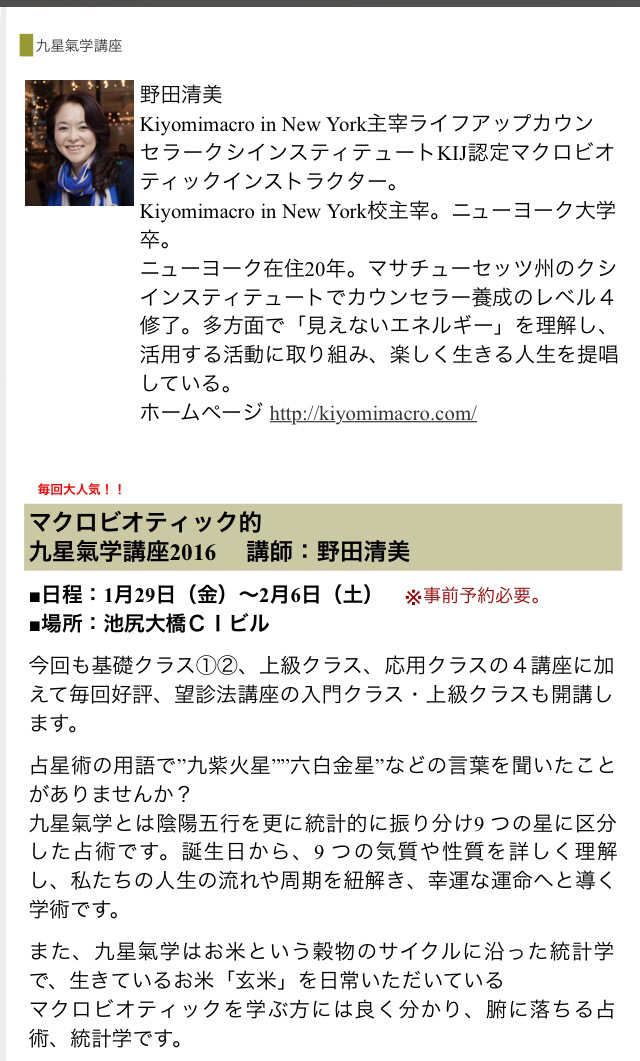 九星氣学講座

野田清美
Kiyomimacro in New York主宰ライフアップカウンセラークシインスティテュートKIJ認定マクロビオティックインストラクター。
Kiyomimacro in New York校主宰。ニューヨーク大学卒。
ニューヨーク在住20年。マサチューセッツ州のクシインスティテュートでカウンセラー養成のレベル４修了。多方面で「見えないエネルギー」を理解し、活用する活動に取り組み、楽しく生きる人生を提唱している。
ホームページ http://kiyomimacro.com/

毎回大人気！！

マクロビオティック的
九星氣学講座2016　講師：野田清美

■日程：1月29日（金）〜2月6日（土）　※事前予約必要。
■場所：池尻大橋ＣＩビル

今回も基礎クラス①②、上級クラス、応用クラスの４講座に加えて毎回好評、望診法講座の入門クラス・上級クラスも開講します。

占星術の用語で”九紫火星””六白金星”などの言葉を聞いたことがありませんか？
九星氣学とは陰陽五行を更に統計的に振り分け9 つの星に区分した占術です。誕生日から、9 つの気質や性質を詳しく理解し、私たちの人生の流れや周期を紐解き、幸運な運命へと導く学術です。

また、九星氣学はお米という穀物のサイクルに沿った統計学で、生きているお米「玄米」を日常いただいている
マクロビオティックを学ぶ方には良く分かり、腑に落ちる占術、統計学です。